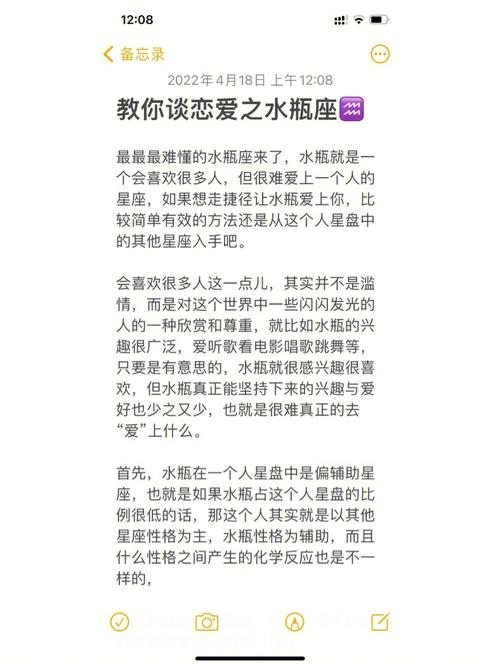 12:08

备忘录

2022年4月18日 上午12:08

教你谈恋爱之水瓶座♒

最最最难懂的水瓶座来了，水瓶就是一个会喜欢很多人，但很难爱上一个人的星座，如果想走捷径让水瓶爱上你，比较简单有效的方法还是从这个人星盘中的其他星座入手吧。

会喜欢很多人这一点儿，其实并不是滥情，而是对这个世界中一些闪闪发光的人的一种欣赏和尊重，就比如水瓶的兴趣很广泛，爱听歌看电影唱歌跳舞等，只要是有意思的，水瓶就很感兴趣很喜欢，但水瓶真正能坚持下来的兴趣与爱好也少之又少，也就是很难真正的去“爱”上什么。

首先，水瓶在一个人星盘中是偏辅助星座，也就是如果水瓶占这个人星盘的比例很低的话，那这个人其实就是以其他星座性格为主，水瓶性格为辅助，而且什么性格之间产生的化学反应也是不一样的，